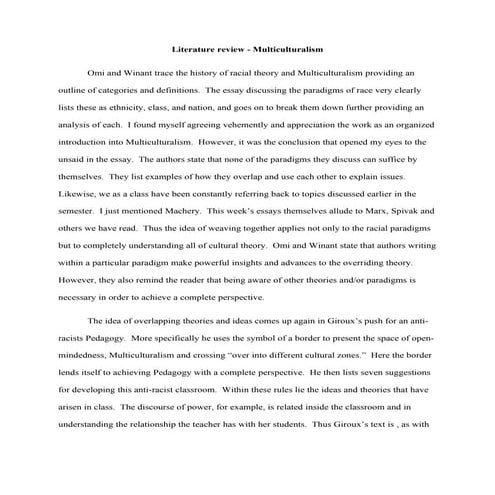 Literature review - Multiculturalism

Omi and Winant trace the history of racial theory and Multiculturalism providing an outline of categories and definitions. The essay discussing the paradigms of race very clearly lists these as ethnicity, class, and nation, and goes on to break them down further providing an analysis of each. I found myself agreeing vehemently and appreciation the work as an organized introduction into Multiculturalism. However, it was the conclusion that opened my eyes to the unsaid in the essay. The authors state that none of the paradigms they discuss can suffice by themselves. They list examples of how they overlap and use each other to explain issues. Likewise, we as a class have been constantly referring back to topics discussed earlier in the semester. I just mentioned Machery. This week's essays themselves allude to Marx, Spivak and others we have read. Thus the idea of weaving together applies not only to the racial paradigms but to completely understanding all of cultural theory. Omi and Winant state that authors writing within a particular paradigm make powerful insights and advances to the overriding theory. However, they also remind the reader that being aware of other theories and/or paradigms is necessary in order to achieve a complete perspective.

The idea of overlapping theories and ideas comes up again in Giroux's push for an anti-racists Pedagogy. More specifically he uses the symbol of a border to present the space of open-mindedness, Multiculturalism and crossing "over into different cultural zones." Here the border lends itself to achieving Pedagogy with a complete perspective. He then lists seven suggestions for developing this anti-racist classroom. Within these rules lie the ideas and theories that have arisen in class. The discourse of power, for example, is related inside the classroom and in understanding the relationship the teacher has with her students. Thus Giroux's text is , as with